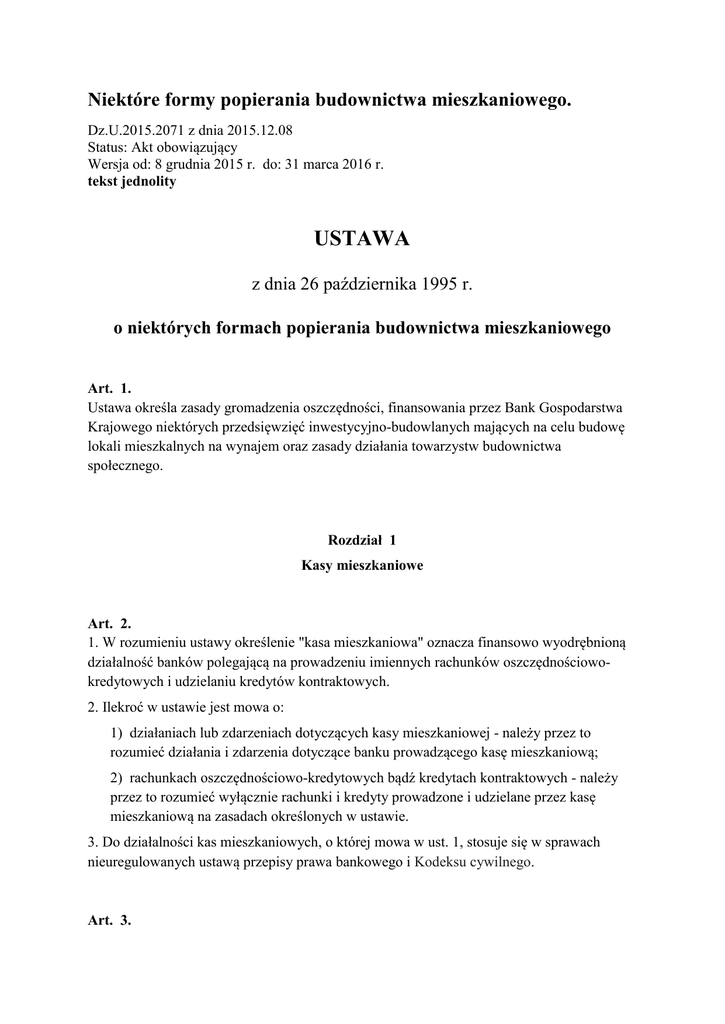 Niektóre formy popierania budownictwa mieszkaniowego.

Dz.U.2015.2071 z dnia 2015.12.08
Status: Akt obowiązujący
Wersja od: 8 grudnia 2015 r. do: 31 marca 2016 r.
tekst jednolity

USTAWA

z dnia 26 października 1995 r.

o niektórych formach popierania budownictwa mieszkaniowego

Art. 1.
Ustawa określa zasady gromadzenia oszczędności, finansowania przez Bank Gospodarstwa Krajowego niektórych przedsięwzięć inwestycyjno-budowlanych mających na celu budowę lokali mieszkalnych na wynajem oraz zasady działania towarzystw budownictwa społecznego.

Rozdział 1
Kasy mieszkaniowe

Art. 2.
1. W rozumieniu ustawy określenie "kasa mieszkaniowa" oznacza finansowo wyodrębnioną działalność banków polegającą na prowadzeniu imiennych rachunków oszczędnościowo-kredytowych i udzielaniu kredytów kontraktowych.

2. Ilekroć w ustawie jest mowa o:

1) działaniach lub zdarzeniach dotyczących kasy mieszkaniowej - należy przez to rozumieć działania i zdarzenia dotyczące banku prowadzącego kasę mieszkaniową;

2) rachunkach oszczędnościowo-kredytowych bądź kredytach kontraktowych - należy przez to rozumieć wyłącznie rachunki i kredyty prowadzone i udzielane przez kasę mieszkaniową na zasadach określonych w ustawie.

3. Do działalności kas mieszkaniowych, o której mowa w ust. 1, stosuje się w sprawach nieuregulowanych ustawą przepisy prawa bankowego i Kodeksu cywilnego.

Art. 3.